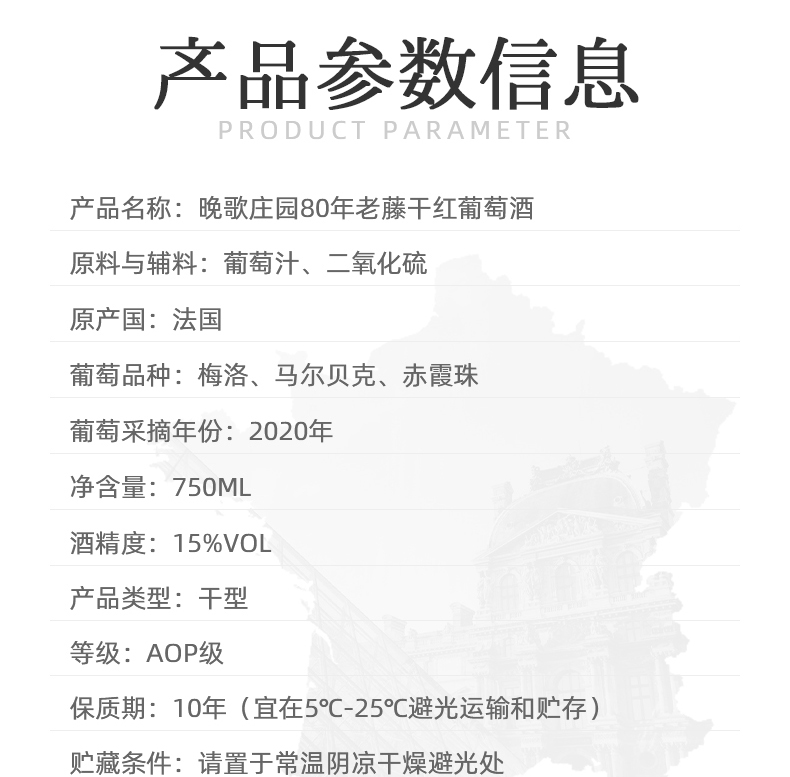 产品参数信息
PRODUCT PARAMETER

产品名称：晚歌庄园80年老藤干红葡萄酒

原料与辅料：葡萄汁、二氧化硫

原产国：法国

葡萄品种：梅洛、马尔贝克、赤霞珠

葡萄采摘年份：2020年

净含量：750ML

酒精度：15%VOL

产品类型：干型

等级：AOP级

保质期：10年（宜在5℃-25℃避光运输和贮存）

贮藏条件：请置于常温阴凉干燥避光处